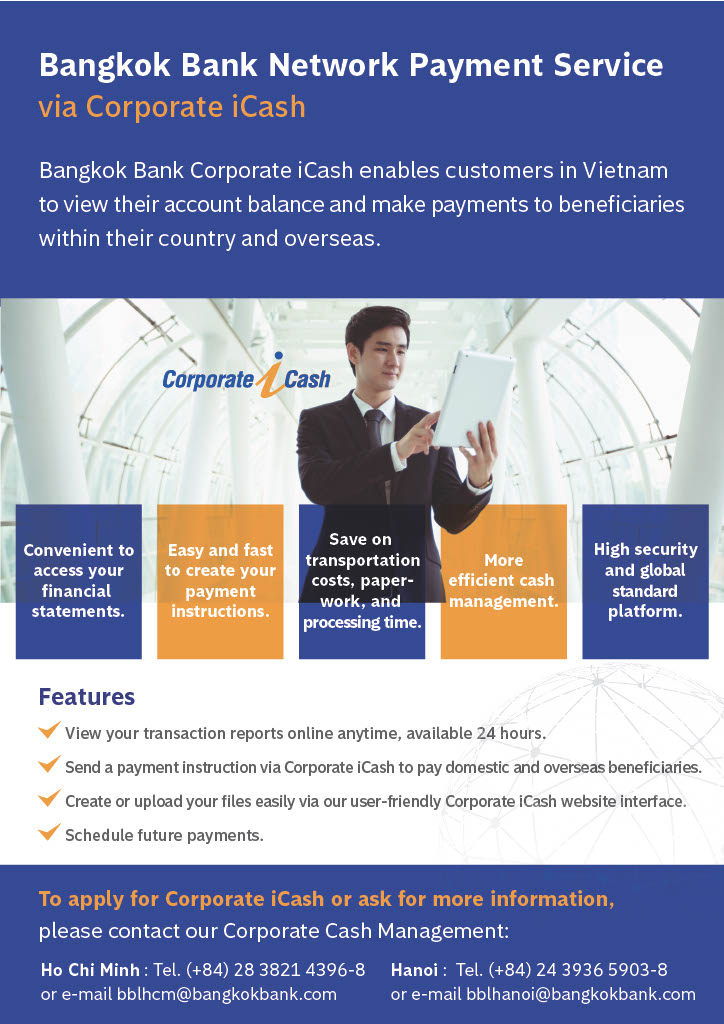 Bangkok Bank Network Payment Service
via Corporate iCash

Bangkok Bank Corporate iCash enables customers in Vietnam to view their account balance and make payments to beneficiaries within their country and overseas.

Corporate iCash

Convenient to access your financial statements.

Easy and fast to create your payment instructions.

Save on transportation costs, paperwork, and processing time.

More efficient cash management.

High security and global standard platform.

Features

View your transaction reports online anytime, available 24 hours.

Send a payment instruction via Corporate iCash to pay domestic and overseas beneficiaries.

Create or upload your files easily via our user-friendly Corporate iCash website interface.

Schedule future payments.

To apply for Corporate iCash or ask for more information, please contact our Corporate Cash Management:

Ho Chi Minh : Tel. (+84) 28 3821 4396-8
or e-mail bblhcm@bangkokbank.com

Hanoi : Tel. (+84) 24 3936 5903-8
or e-mail bblhanoi@bangkokbank.com